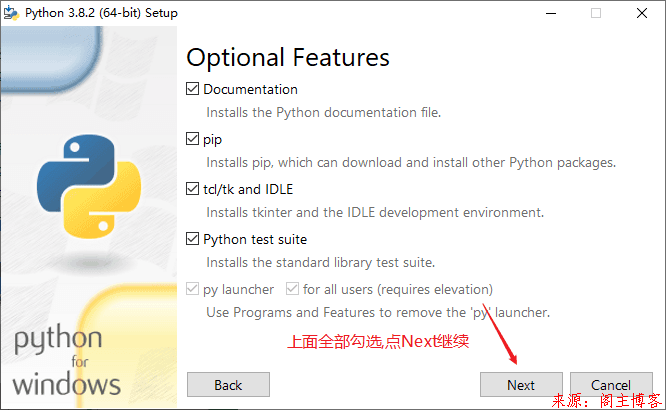 Python 3.8.2 (64-bit) Setup

Optional Features

Documentation
Installs the Python documentation file.

pip
Installs pip, which can download and install other Python packages.

tcl/tk and IDLE
Installs tkinter and the IDLE development environment.

Python test suite
Installs the standard library test suite.

py launcher   for all users (requires elevation)
Use Programs and Features to remove the 'py' launcher.

上面全部勾选,点Next继续

python for windows

Back   Next   Cancel

来源：阁主博客